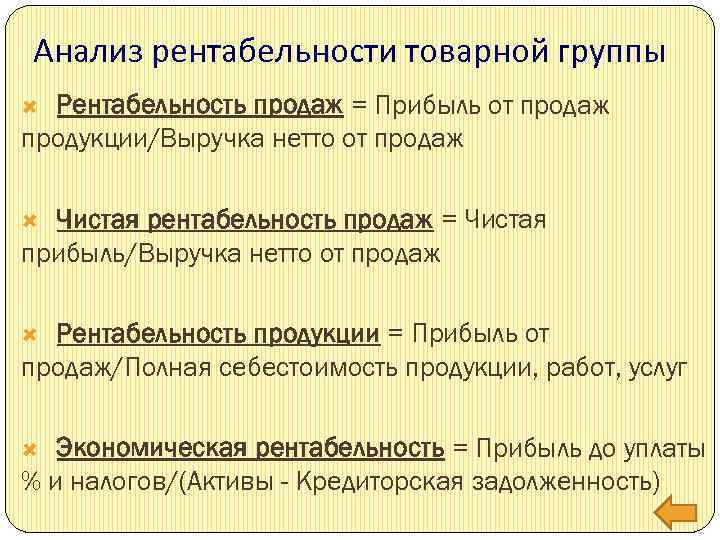 Анализ рентабельности товарной группы

Рентабельность продаж = Прибыль от продаж продукции/Выручка нетто от продаж

Чистая рентабельность продаж = Чистая прибыль/Выручка нетто от продаж

Рентабельность продукции = Прибыль от продаж/Полная себестоимость продукции, работ, услуг

Экономическая рентабельность = Прибыль до уплаты % и налогов/(Активы - Кредиторская задолженность)